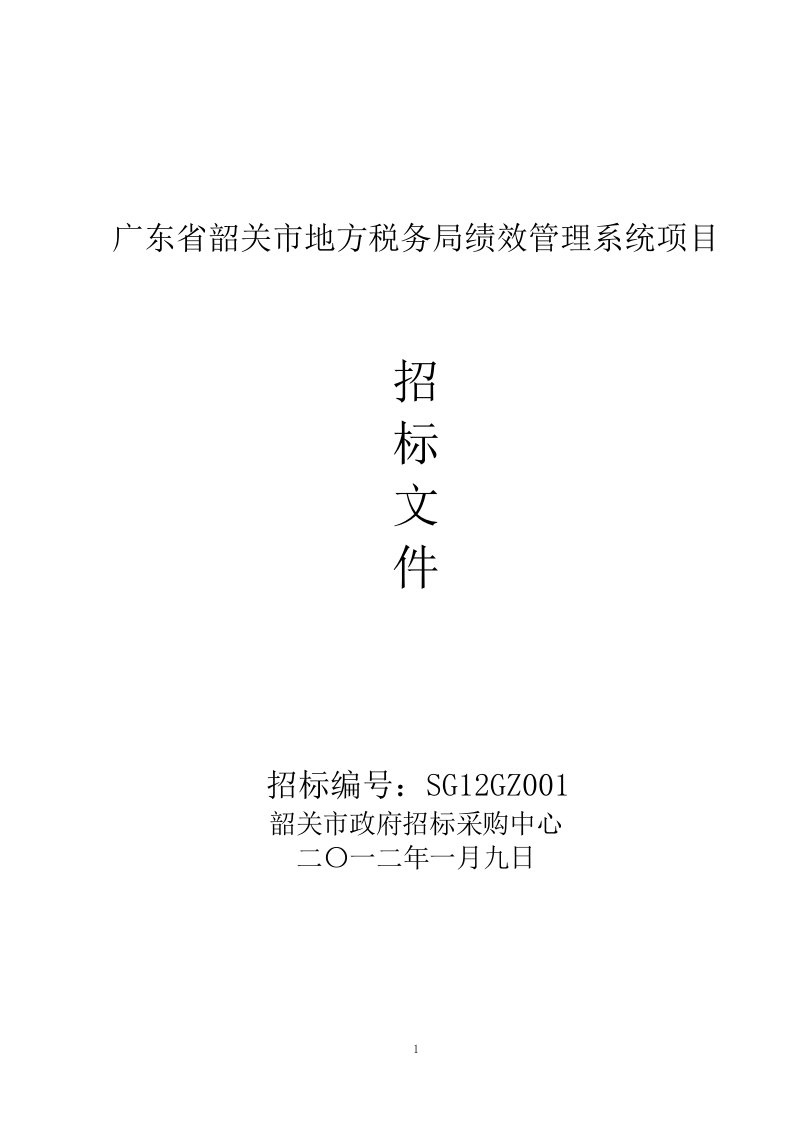 广东省韶关市地方税务局绩效管理系统项目

招
标
文
件

招标编号：SG12GZ001
韶关市政府招标采购中心
二〇一二年一月九日

1